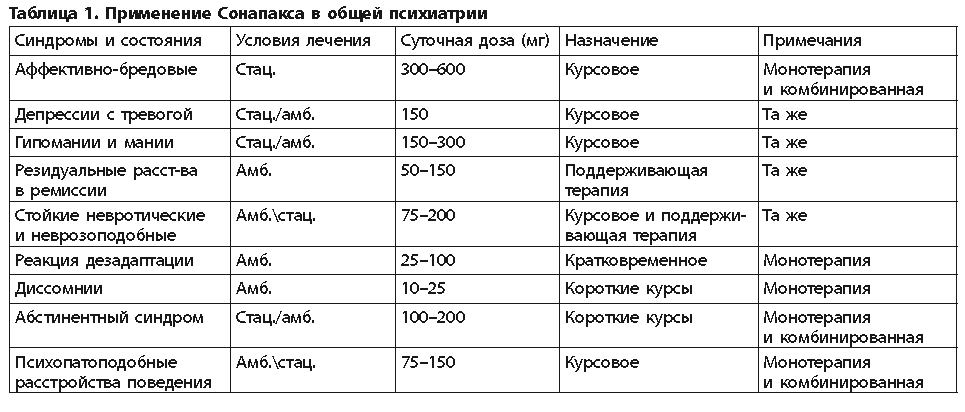 Таблица 1. Применение Сонапакса в общей психиатрии

| Синдромы и состояния | Условия лечения | Суточная доза (мг) | Назначение | Примечания |
|---|---|---|---|---|
| Аффективно-бредовые | Стац. | 300–600 | Курсовое | Монотерапия и комбинированная |
| Депрессии с тревогой | Стац./амб. | 150 | Курсовое | Та же |
| Гипомании и мании | Стац./амб. | 150–300 | Курсовое | Та же |
| Резидуальные расст-ва в ремиссии | Амб. | 50–150 | Поддерживающая терапия | Та же |
| Стойкие невротические и неврозоподобные | Амб.\стац. | 75–200 | Курсовое и поддерживающая терапия | Та же |
| Реакция дезадаптации | Амб. | 25–100 | Кратковременное | Монотерапия |
| Диссомнии | Амб. | 10–25 | Короткие курсы | Монотерапия |
| Абстинентный синдром | Стац./амб. | 100–200 | Короткие курсы | Монотерапия и комбинированная |
| Психопатоподобные расстройства поведения | Амб.\стац. | 75–150 | Курсовое | Монотерапия и комбинированная |